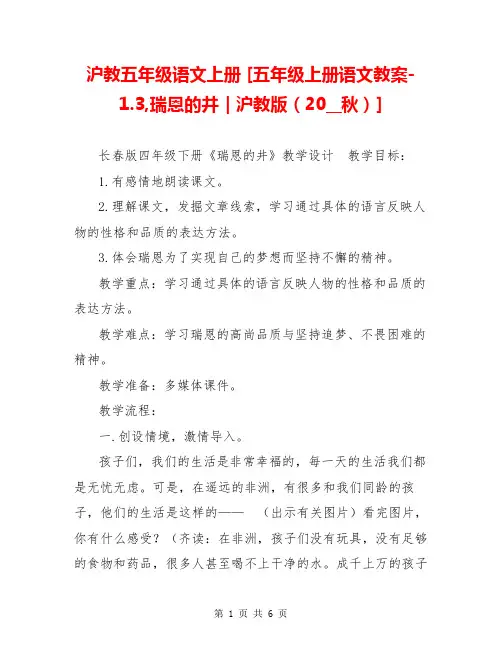 沪教五年级语文上册 [五年级上册语文教案-1.3,瑞恩的井｜沪教版（20__秋）]

长春版四年级下册《瑞恩的井》教学设计　教学目标：

1.有感情地朗读课文。

2.理解课文，发掘文章线索，学习通过具体的语言反映人物的性格和品质的表达方法。

3.体会瑞恩为了实现自己的梦想而坚持不懈的精神。

教学重点：学习通过具体的语言反映人物的性格和品质的表达方法。

教学难点：学习瑞恩的高尚品质与坚持追梦、不畏困难的精神。

教学准备：多媒体课件。

教学流程：

一.创设情境，激情导入。

孩子们，我们的生活是非常幸福的，每一天的生活我们都是无忧无虑。可是，在遥远的非洲，有很多和我们同龄的孩子，他们的生活是这样的——　（出示有关图片）看完图片，你有什么感受？（齐读：在非洲，孩子们没有玩具，没有足够的食物和药品，很多人甚至喝不上干净的水。成千上万的孩子

第 1 页 共 6 页